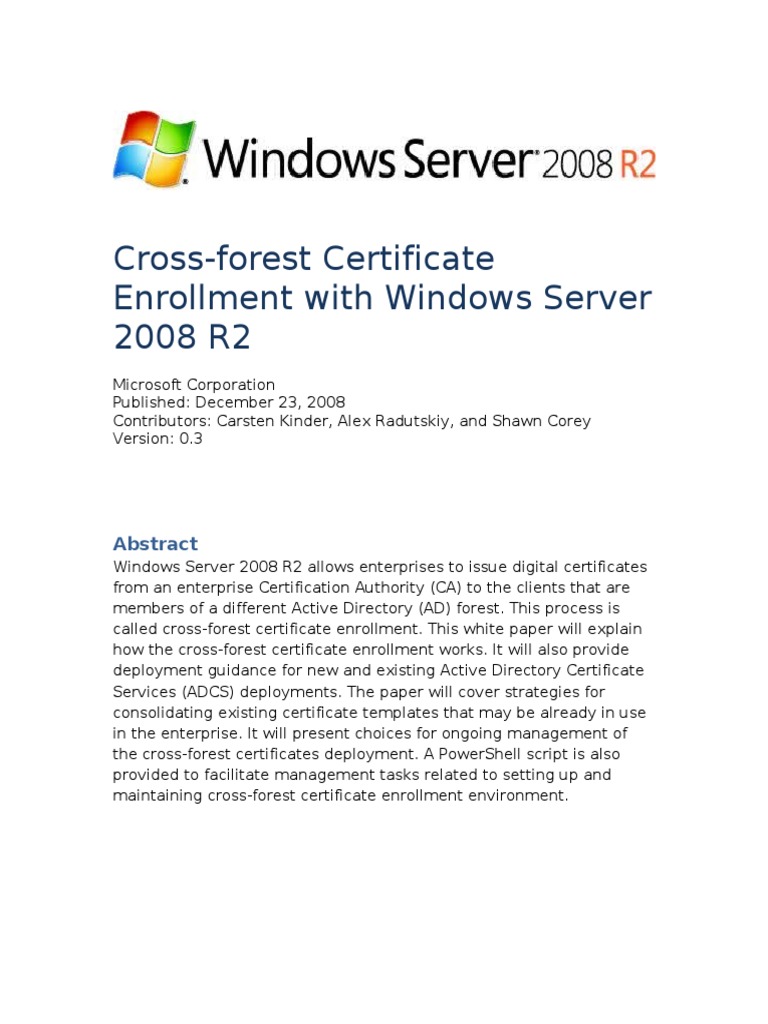 Windows Server 2008 R2

Cross-forest Certificate Enrollment with Windows Server 2008 R2

Microsoft Corporation
Published: December 23, 2008
Contributors: Carsten Kinder, Alex Radutskiy, and Shawn Corey
Version: 0.3

Abstract
Windows Server 2008 R2 allows enterprises to issue digital certificates from an enterprise Certification Authority (CA) to the clients that are members of a different Active Directory (AD) forest. This process is called cross-forest certificate enrollment. This white paper will explain how the cross-forest certificate enrollment works. It will also provide deployment guidance for new and existing Active Directory Certificate Services (ADCS) deployments. The paper will cover strategies for consolidating existing certificate templates that may be already in use in the enterprise. It will present choices for ongoing management of the cross-forest certificates deployment. A PowerShell script is also provided to facilitate management tasks related to setting up and maintaining cross-forest certificate enrollment environment.